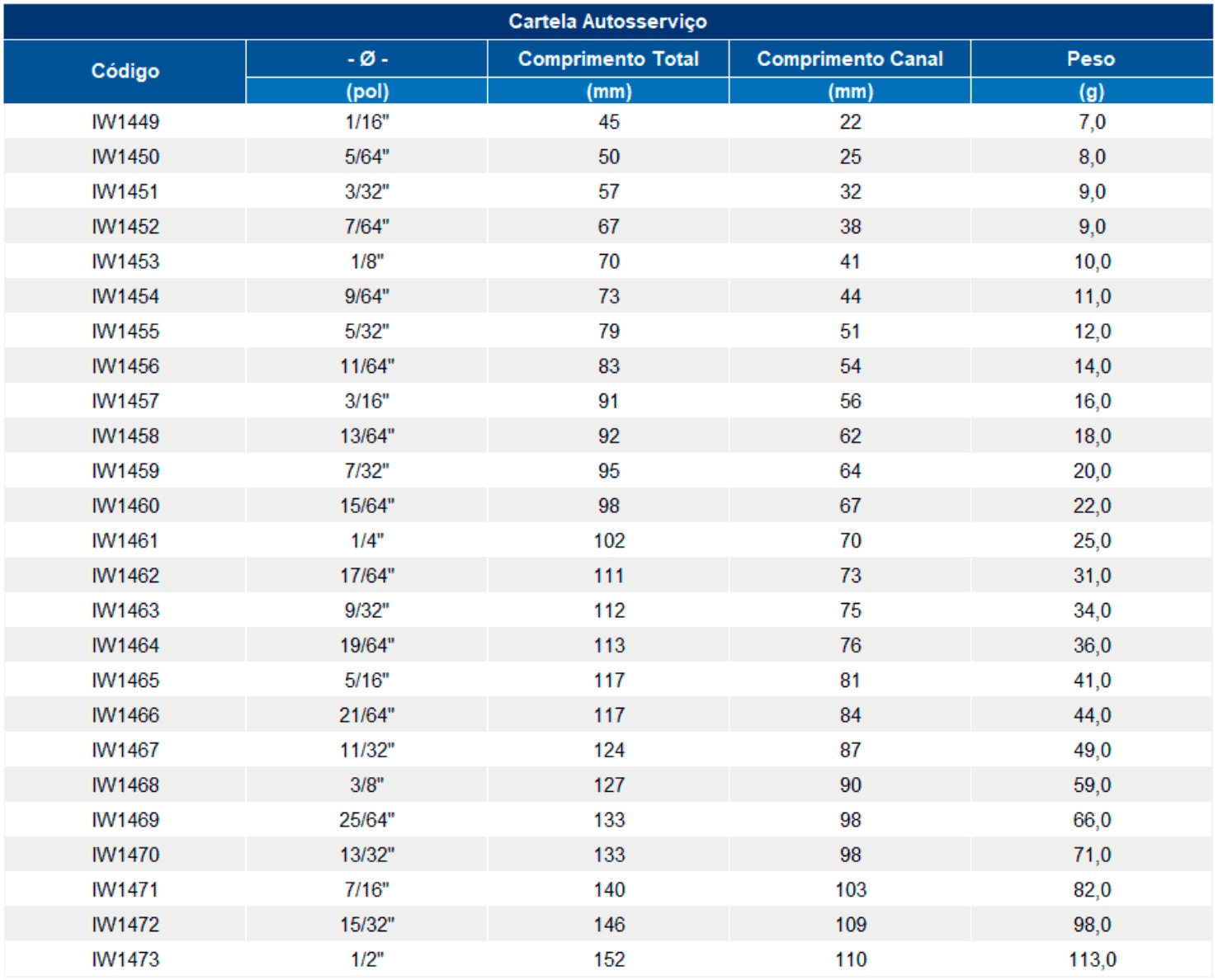 Cartela Autosserviço

| Código | - Ø - (pol) | Comprimento Total (mm) | Comprimento Canal (mm) | Peso (g) |
|---|---|---|---|---|
| IW1449 | 1/16" | 45 | 22 | 7,0 |
| IW1450 | 5/64" | 50 | 25 | 8,0 |
| IW1451 | 3/32" | 57 | 32 | 9,0 |
| IW1452 | 7/64" | 67 | 38 | 9,0 |
| IW1453 | 1/8" | 70 | 41 | 10,0 |
| IW1454 | 9/64" | 73 | 44 | 11,0 |
| IW1455 | 5/32" | 79 | 51 | 12,0 |
| IW1456 | 11/64" | 83 | 54 | 14,0 |
| IW1457 | 3/16" | 91 | 56 | 16,0 |
| IW1458 | 13/64" | 92 | 62 | 18,0 |
| IW1459 | 7/32" | 95 | 64 | 20,0 |
| IW1460 | 15/64" | 98 | 67 | 22,0 |
| IW1461 | 1/4" | 102 | 70 | 25,0 |
| IW1462 | 17/64" | 111 | 73 | 31,0 |
| IW1463 | 9/32" | 112 | 75 | 34,0 |
| IW1464 | 19/64" | 113 | 76 | 36,0 |
| IW1465 | 5/16" | 117 | 81 | 41,0 |
| IW1466 | 21/64" | 117 | 84 | 44,0 |
| IW1467 | 11/32" | 124 | 87 | 49,0 |
| IW1468 | 3/8" | 127 | 90 | 59,0 |
| IW1469 | 25/64" | 133 | 98 | 66,0 |
| IW1470 | 13/32" | 133 | 98 | 71,0 |
| IW1471 | 7/16" | 140 | 103 | 82,0 |
| IW1472 | 15/32" | 146 | 109 | 98,0 |
| IW1473 | 1/2" | 152 | 110 | 113,0 |